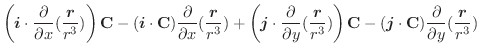 $\left(\boldsymbol{i}\cdot\frac{\partial}{\partial x}(\frac{\boldsymbol{r}}{r^3})\right)\mathbf{C}-(\boldsymbol{i}\cdot\mathbf{C})\frac{\partial}{\partial x}(\frac{\boldsymbol{r}}{r^3})+\left(\boldsymbol{j}\cdot\frac{\partial}{\partial y}(\frac{\boldsymbol{r}}{r^3})\right)\mathbf{C}-(\boldsymbol{j}\cdot\mathbf{C})\frac{\partial}{\partial y}(\frac{\boldsymbol{r}}{r^3})$